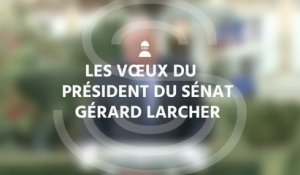 LES VŒUX DU
PRÉSIDENT DU SÉNAT
GÉRARD LARCHER